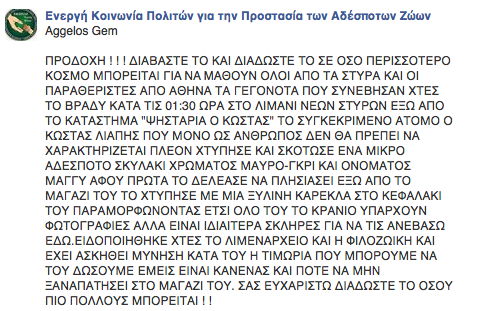 Ενεργή Κοινωνία Πολιτών για την Προστασία των Αδέσποτων Ζώων
Aggelos Gem

ΠΡΟΔΟΧΗ ! ! ! ΔΙΑΒΑΣΤΕ ΤΟ ΚΑΙ ΔΙΑΔΩΣΤΕ ΤΟ ΣΕ ΟΣΟ ΠΕΡΙΣΣΟΤΕΡΟ ΚΟΣΜΟ ΜΠΟΡΕΙΤΑΙ ΓΙΑ ΝΑ ΜΑΘΟΥΝ ΟΛΟΙ ΑΠΟ ΤΑ ΣΤΥΡΑ ΚΑΙ ΟΙ ΠΑΡΑΘΕΡΙΣΤΕΣ ΑΠΟ ΑΘΗΝΑ ΤΑ ΓΕΓΟΝΟΤΑ ΠΟΥ ΣΥΝΕΒΗΣΑΝ ΧΤΕΣ ΤΟ ΒΡΑΔΥ ΚΑΤΑ ΤΙΣ 01:30 ΩΡΑ ΣΤΟ ΛΙΜΑΝΙ ΝΕΩΝ ΣΤΥΡΩΝ ΕΞΩ ΑΠΟ ΤΟ ΚΑΤΑΣΤΗΜΑ "ΨΗΣΤΑΡΙΑ Ο ΚΩΣΤΑΣ" ΤΟ ΣΥΓΚΕΚΡΙΜΕΝΟ ΑΤΟΜΟ Ο ΚΩΣΤΑΣ ΛΙΑΠΗΣ ΠΟΥ ΜΟΝΟ ΩΣ ΑΝΘΡΩΠΟΣ ΔΕΝ ΘΑ ΠΡΕΠΕΙ ΝΑ ΧΑΡΑΚΤΗΡΙΖΕΤΑΙ ΠΛΕΟΝ ΧΤΥΠΗΣΕ ΚΑΙ ΣΚΟΤΩΣΕ ΕΝΑ ΜΙΚΡΟ ΑΔΕΣΠΟΤΟ ΣΚΥΛΑΚΙ ΧΡΩΜΑΤΟΣ ΜΑΥΡΟ-ΓΚΡΙ ΚΑΙ ΟΝΟΜΑΤΟΣ ΜΑΓΓΥ ΑΦΟΥ ΠΡΩΤΑ ΤΟ ΔΕΛΕΑΣΕ ΝΑ ΠΛΗΣΙΑΣΕΙ ΕΞΩ ΑΠΟ ΤΟ ΜΑΓΑΖΙ ΤΟΥ ΤΟ ΧΤΥΠΗΣΕ ΜΕ ΜΙΑ ΞΥΛΙΝΗ ΚΑΡΕΚΛΑ ΣΤΟ ΚΕΦΑΛΑΚΙ ΤΟΥ ΠΑΡΑΜΟΡΦΩΝΟΝΤΑΣ ΕΤΣΙ ΟΛΟ ΤΟΥ ΤΟ ΚΡΑΝΙΟ ΥΠΑΡΧΟΥΝ ΦΩΤΟΓΡΑΦΙΕΣ ΑΛΛΑ ΕΙΝΑΙ ΙΔΙΑΙΤΕΡΑ ΣΚΛΗΡΕΣ ΓΙΑ ΝΑ ΤΙΣ ΑΝΕΒΑΣΩ ΕΔΩ.ΕΙΔΟΠΟΙΗΘΗΚΕ ΧΤΕΣ ΤΟ ΛΙΜΕΝΑΡΧΕΙΟ ΚΑΙ Η ΦΙΛΟΖΩΙΚΗ ΚΑΙ ΕΧΕΙ ΑΣΚΗΘΕΙ ΜΥΝΗΣΗ ΚΑΤΑ ΤΟΥ Η ΤΙΜΩΡΙΑ ΠΟΥ ΜΠΟΡΟΥΜΕ ΝΑ ΤΟΥ ΔΩΣΟΥΜΕ ΕΜΕΙΣ ΕΙΝΑΙ ΚΑΝΕΝΑΣ ΚΑΙ ΠΟΤΕ ΝΑ ΜΗΝ ΞΑΝΑΠΑΤΗΣΕΙ ΣΤΟ ΜΑΓΑΖΙ ΤΟΥ. ΣΑΣ ΕΥΧΑΡΙΣΤΩ ΔΙΑΔΩΣΤΕ ΤΟ ΟΣΟΥ ΠΙΟ ΠΟΛΛΟΥΣ ΜΠΟΡΕΙΤΑΙ ! !